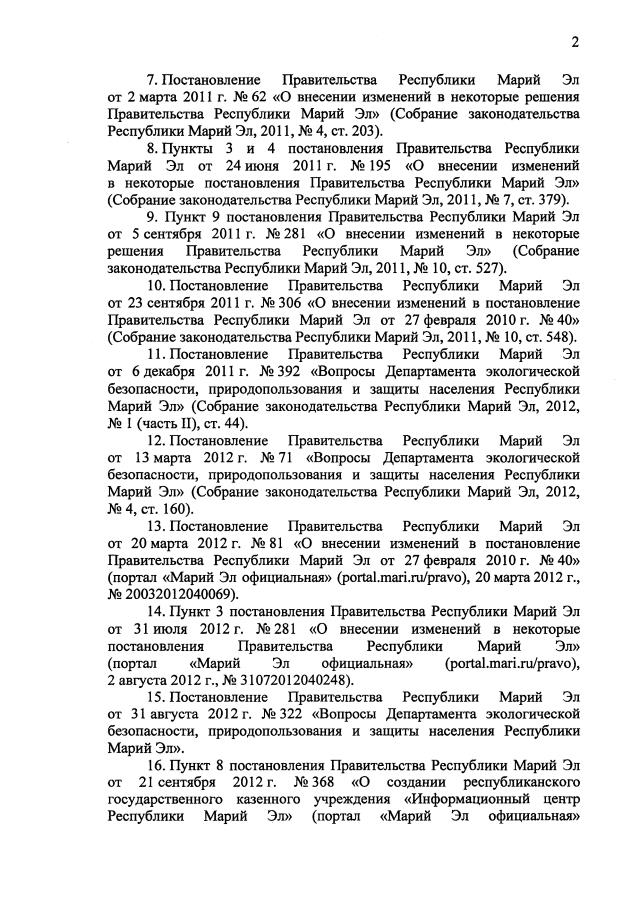 2

7. Постановление Правительства Республики Марий Эл от 2 марта 2011 г. № 62 «О внесении изменений в некоторые решения Правительства Республики Марий Эл» (Собрание законодательства Республики Марий Эл, 2011, № 4, ст. 203).

8. Пункты 3 и 4 постановления Правительства Республики Марий Эл от 24 июня 2011 г. № 195 «О внесении изменений в некоторые постановления Правительства Республики Марий Эл» (Собрание законодательства Республики Марий Эл, 2011, № 7, ст. 379).

9. Пункт 9 постановления Правительства Республики Марий Эл от 5 сентября 2011 г. № 281 «О внесении изменений в некоторые решения Правительства Республики Марий Эл» (Собрание законодательства Республики Марий Эл, 2011, № 10, ст. 527).

10. Постановление Правительства Республики Марий Эл от 23 сентября 2011 г. № 306 «О внесении изменений в постановление Правительства Республики Марий Эл от 27 февраля 2010 г. № 40» (Собрание законодательства Республики Марий Эл, 2011, № 10, ст. 548).

11. Постановление Правительства Республики Марий Эл от 6 декабря 2011 г. № 392 «Вопросы Департамента экологической безопасности, природопользования и защиты населения Республики Марий Эл» (Собрание законодательства Республики Марий Эл, 2012, № 1 (часть II), ст. 44).

12. Постановление Правительства Республики Марий Эл от 13 марта 2012 г. № 71 «Вопросы Департамента экологической безопасности, природопользования и защиты населения Республики Марий Эл» (Собрание законодательства Республики Марий Эл, 2012, № 4, ст. 160).

13. Постановление Правительства Республики Марий Эл от 20 марта 2012 г. № 81 «О внесении изменений в постановление Правительства Республики Марий Эл от 27 февраля 2010 г. № 40» (портал «Марий Эл официальная» (portal.mari.ru/pravo), 20 марта 2012 г., № 20032012040069).

14. Пункт 3 постановления Правительства Республики Марий Эл от 31 июля 2012 г. № 281 «О внесении изменений в некоторые постановления Правительства Республики Марий Эл» (портал «Марий Эл официальная» (portal.mari.ru/pravo), 2 августа 2012 г., № 31072012040248).

15. Постановление Правительства Республики Марий Эл от 31 августа 2012 г. № 322 «Вопросы Департамента экологической безопасности, природопользования и защиты населения Республики Марий Эл».

16. Пункт 8 постановления Правительства Республики Марий Эл от 21 сентября 2012 г. № 368 «О создании республиканского государственного казенного учреждения «Информационный центр Республики Марий Эл» (портал «Марий Эл официальная»